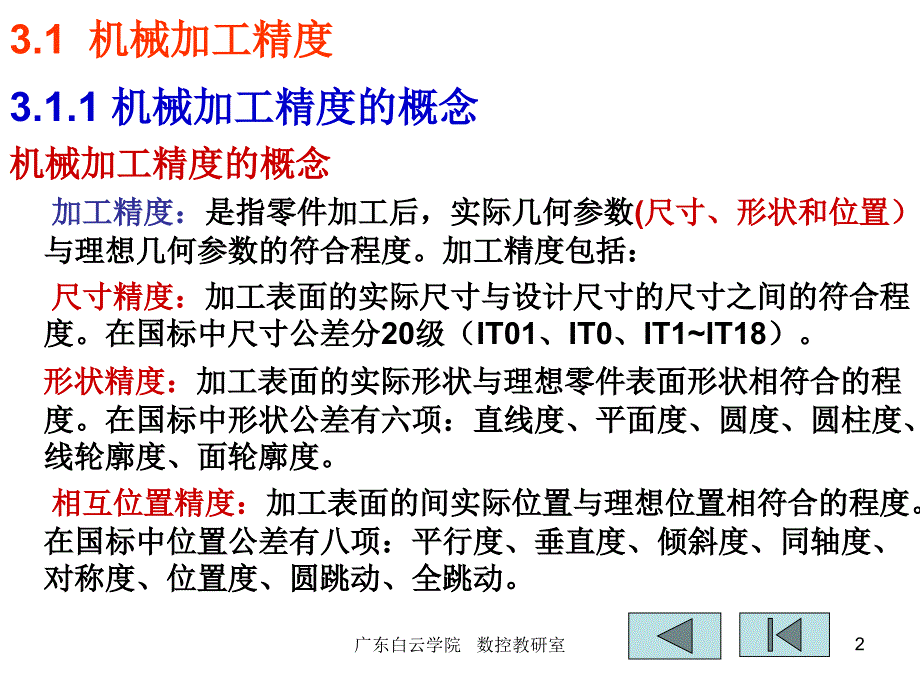 3.1 机械加工精度

3.1.1 机械加工精度的概念

机械加工精度的概念

加工精度：是指零件加工后，实际几何参数(尺寸、形状和位置）与理想几何参数的符合程度。加工精度包括：

尺寸精度：加工表面的实际尺寸与设计尺寸的尺寸之间的符合程度。在国标中尺寸公差分20级（IT01、IT0、IT1~IT18）。

形状精度：加工表面的实际形状与理想零件表面形状相符合的程度。在国标中形状公差有六项：直线度、平面度、圆度、圆柱度、线轮廓度、面轮廓度。

相互位置精度：加工表面的间实际位置与理想位置相符合的程度。在国标中位置公差有八项：平行度、垂直度、倾斜度、同轴度、对称度、位置度、圆跳动、全跳动。

广东白云学院 数控教研室

2